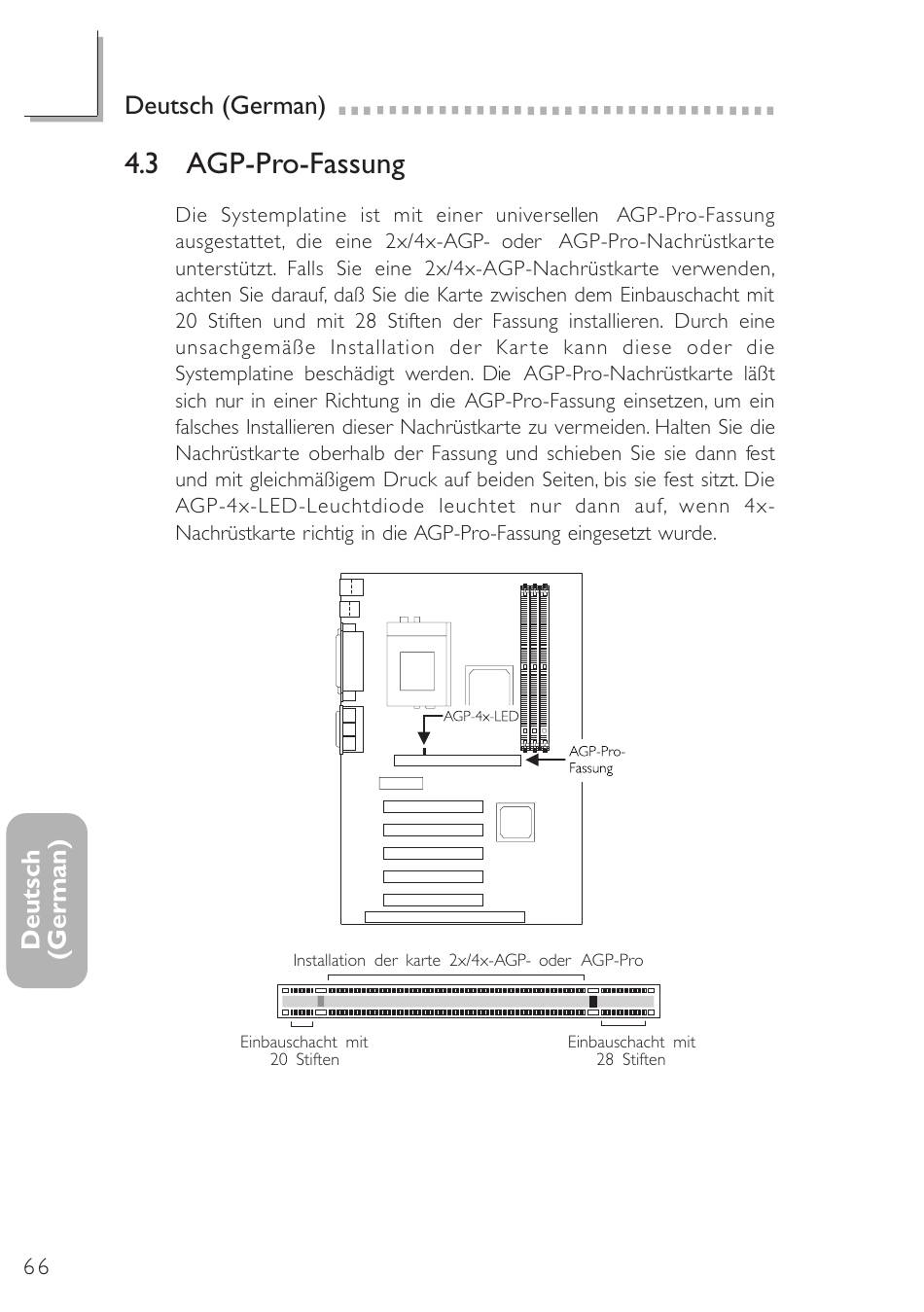 Deutsch (German)

4.3 AGP-Pro-Fassung

Die Systemplatine ist mit einer universellen AGP-Pro-Fassung ausgestattet, die eine 2x/4x-AGP- oder AGP-Pro-Nachrüstkarte unterstützt. Falls Sie eine 2x/4x-AGP-Nachrüstkarte verwenden, achten Sie darauf, daß Sie die Karte zwischen dem Einbauschacht mit 20 Stiften und mit 28 Stiften der Fassung installieren. Durch eine unsachgemäße Installation der Karte kann diese oder die Systemplatine beschädigt werden. Die AGP-Pro-Nachrüstkarte läßt sich nur in einer Richtung in die AGP-Pro-Fassung einsetzen, um ein falsches Installieren dieser Nachrüstkarte zu vermeiden. Halten Sie die Nachrüstkarte oberhalb der Fassung und schieben Sie sie dann fest und mit gleichmäßigem Druck auf beiden Seiten, bis sie fest sitzt. Die AGP-4x-LED-Leuchtdiode leuchtet nur dann auf, wenn 4x-Nachrüstkarte richtig in die AGP-Pro-Fassung eingesetzt wurde.

AGP-4x-LED

AGP-Pro-Fassung

Installation der karte 2x/4x-AGP- oder AGP-Pro

Einbauschacht mit 20 Stiften

Einbauschacht mit 28 Stiften

Deutsch (German)

66